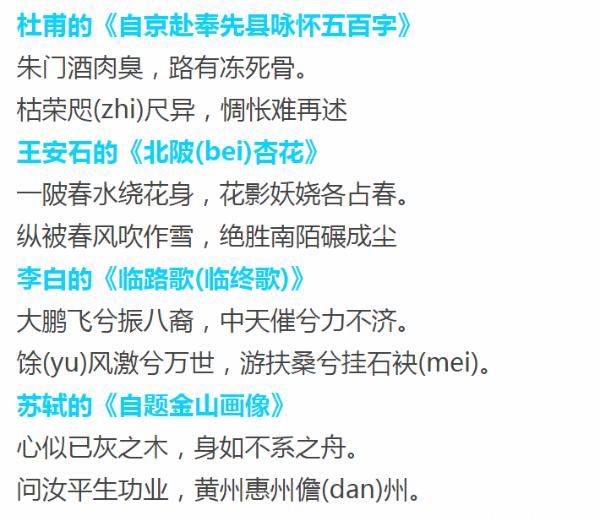 杜甫的《自京赴奉先县咏怀五百字》
朱门酒肉臭，路有冻死骨。
枯荣咫(zhi)尺异，惆怅难再述

王安石的《北陂(bei)杏花》
一陂春水绕花身，花影妖娆各占春。
纵被春风吹作雪，绝胜南陌碾成尘

李白的《临路歌(临终歌)》
大鹏飞兮振八裔，中天催兮力不济。
馀(yu)风激兮万世，游扶桑兮挂石袂(mei)。

苏轼的《自题金山画像》
心似已灰之木，身如不系之舟。
问汝平生功业，黄州惠州儋(dan)州。